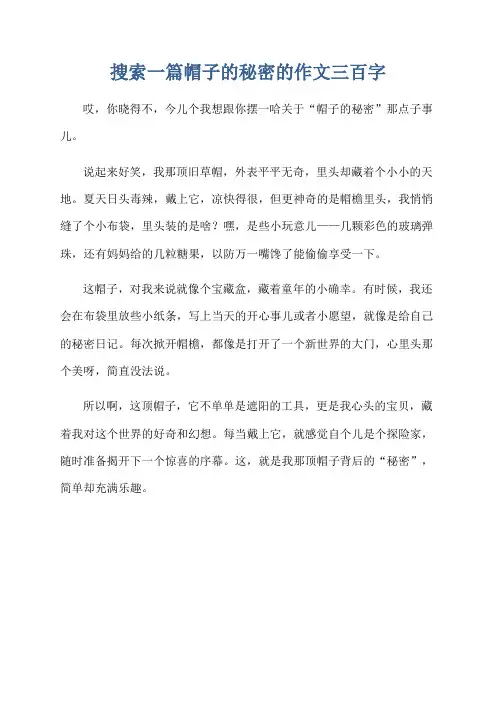 搜索一篇帽子的秘密的作文三百字

哎，你晓得不，今儿个我想跟你摆一哈关于“帽子的秘密”那点子事儿。

说起来好笑，我那顶旧草帽，外表平平无奇，里头却藏着个小小的天地。夏天日头毒辣，戴上它，凉快得很，但更神奇的是帽檐里头，我悄悄缝了个小布袋，里头装的是啥？嘿，是些小玩意儿——几颗彩色的玻璃弹珠，还有妈妈给的几粒糖果，以防万一嘴馋了能偷偷享受一下。

这帽子，对我来说就像个宝藏盒，藏着童年的小确幸。有时候，我还会在布袋里放些小纸条，写上当天的开心事儿或者小愿望，就像是给自己的秘密日记。每次掀开帽檐，都像是打开了一个新世界的大门，心里头那个美呀，简直没法说。

所以啊，这顶帽子，它不单单是遮阳的工具，更是我心头的宝贝，藏着我对这个世界的好奇和幻想。每当戴上它，就感觉自个儿是个探险家，随时准备揭开下一个惊喜的序幕。这，就是我那顶帽子背后的“秘密”，简单却充满乐趣。